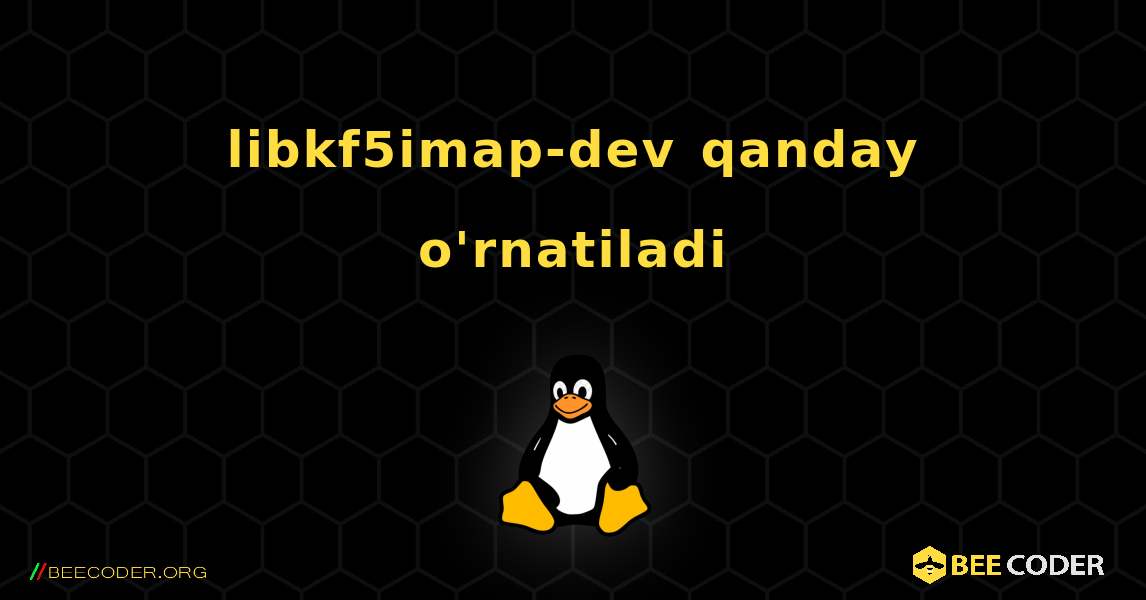 libkf5imap-dev qanday o'rnatiladi

//BEECODER.ORG

BEE CODER